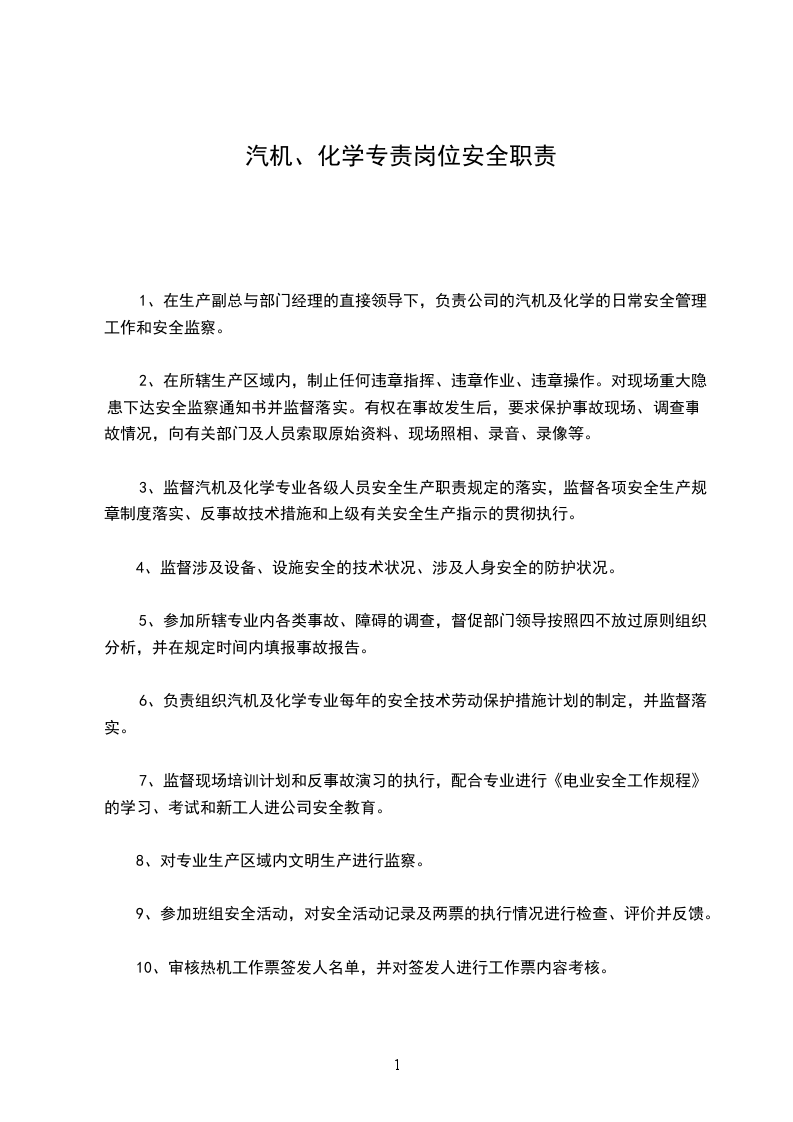 汽机、化学专责岗位安全职责

1、在生产副总与部门经理的直接领导下，负责公司的汽机及化学的日常安全管理工作和安全监察。

2、在所辖生产区域内，制止任何违章指挥、违章作业、违章操作。对现场重大隐患下达安全监察通知书并监督落实。有权在事故发生后，要求保护事故现场、调查事故情况，向有关部门及人员索取原始资料、现场照相、录音、录像等。

3、监督汽机及化学专业各级人员安全生产职责规定的落实，监督各项安全生产规章制度落实、反事故技术措施和上级有关安全生产指示的贯彻执行。

4、监督涉及设备、设施安全的技术状况、涉及人身安全的防护状况。

5、参加所辖专业内各类事故、障碍的调查，督促部门领导按照四不放过原则组织分析，并在规定时间内填报事故报告。

6、负责组织汽机及化学专业每年的安全技术劳动保护措施计划的制定，并监督落实。

7、监督现场培训计划和反事故演习的执行，配合专业进行《电业安全工作规程》的学习、考试和新工人进公司安全教育。

8、对专业生产区域内文明生产进行监察。

9、参加班组安全活动，对安全活动记录及两票的执行情况进行检查、评价并反馈。

10、审核热机工作票签发人名单，并对签发人进行工作票内容考核。

1